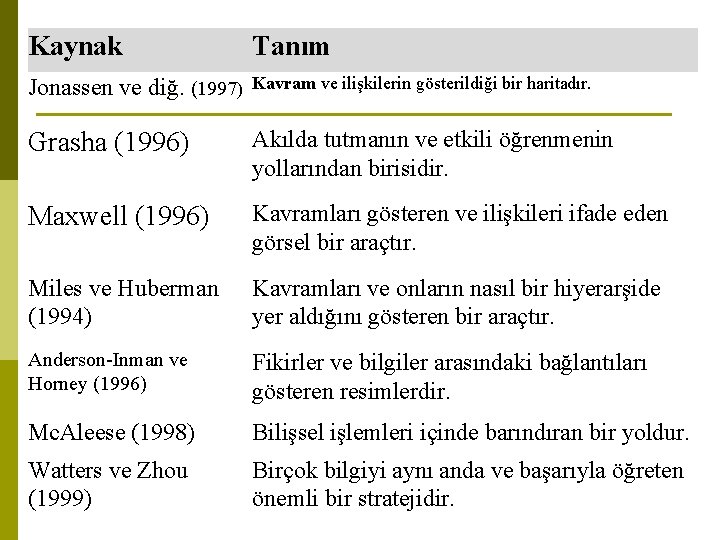 | Kaynak | Tanım |
|---|---|
| Jonassen ve diğ. (1997) | Kavram ve ilişkilerin gösterildiği bir haritadır. |
| Grasha (1996) | Akılda tutmanın ve etkili öğrenmenin yollarından birisidir. |
| Maxwell (1996) | Kavramları gösteren ve ilişkileri ifade eden görsel bir araçtır. |
| Miles ve Huberman (1994) | Kavramları ve onların nasıl bir hiyerarşide yer aldığını gösteren bir araçtır. |
| Anderson-Inman ve Horney (1996) | Fikirler ve bilgiler arasındaki bağlantıları gösteren resimlerdir. |
| McAleese (1998) | Bilişsel işlemleri içinde barındıran bir yoldur. |
| Watters ve Zhou (1999) | Birçok bilgiyi aynı anda ve başarıyla öğreten önemli bir stratejidir. |